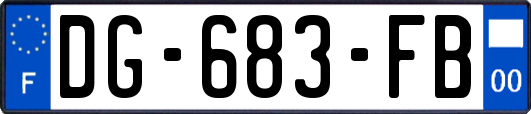 F
DG-683-FB
00